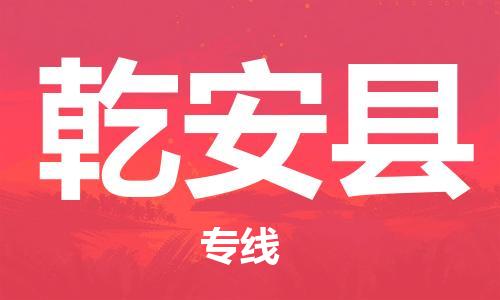 乾安县

专线